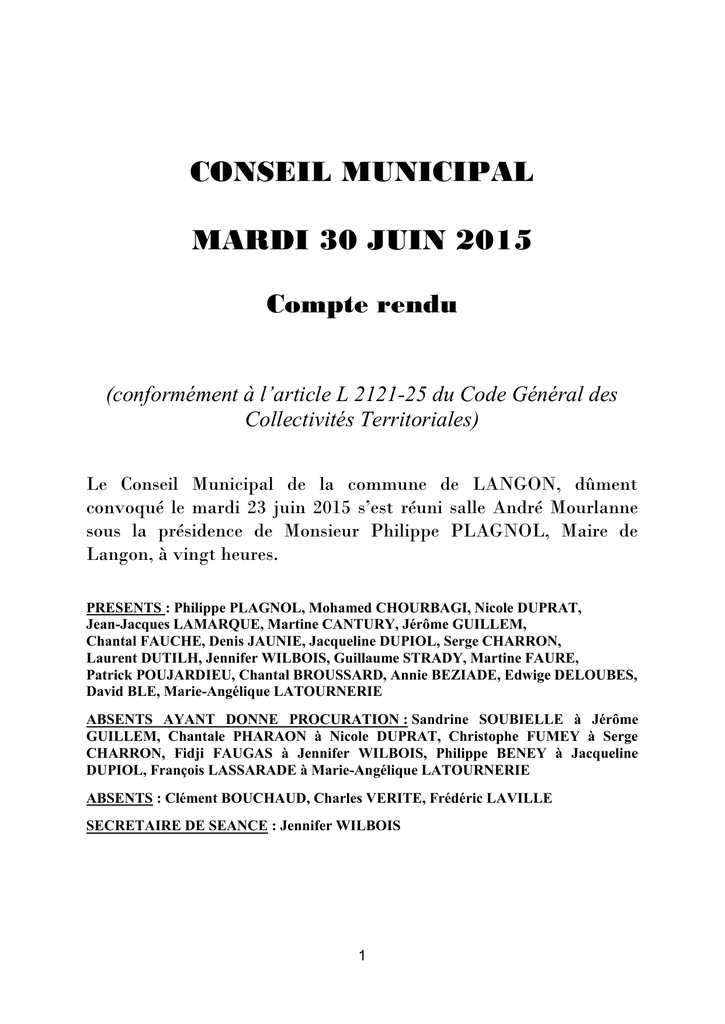 CONSEIL MUNICIPAL

MARDI 30 JUIN 2015

Compte rendu

(conformément à l'article L 2121-25 du Code Général des Collectivités Territoriales)

Le Conseil Municipal de la commune de LANGON, dûment convoqué le mardi 23 juin 2015 s'est réuni salle André Mourlanne sous la présidence de Monsieur Philippe PLAGNOL, Maire de Langon, à vingt heures.

PRESENTS : Philippe PLAGNOL, Mohamed CHOURBAGI, Nicole DUPRAT, Jean-Jacques LAMARQUE, Martine CANTURY, Jérôme GUILLEM, Chantal FAUCHE, Denis JAUNIE, Jacqueline DUPIOL, Serge CHARRON, Laurent DUTILH, Jennifer WILBOIS, Guillaume STRADY, Martine FAURE, Patrick POUJARDIEU, Chantal BROUSSARD, Annie BEZIADE, Edwige DELOUBES, David BLE, Marie-Angélique LATOURNERIE

ABSENTS AYANT DONNE PROCURATION : Sandrine SOUBIELLE à Jérôme GUILLEM, Chantale PHARAON à Nicole DUPRAT, Christophe FUMEY à Serge CHARRON, Fidji FAUGAS à Jennifer WILBOIS, Philippe BENEY à Jacqueline DUPIOL, François LASSARADE à Marie-Angélique LATOURNERIE

ABSENTS : Clément BOUCHAUD, Charles VERITE, Frédéric LAVILLE

SECRETAIRE DE SEANCE : Jennifer WILBOIS

1